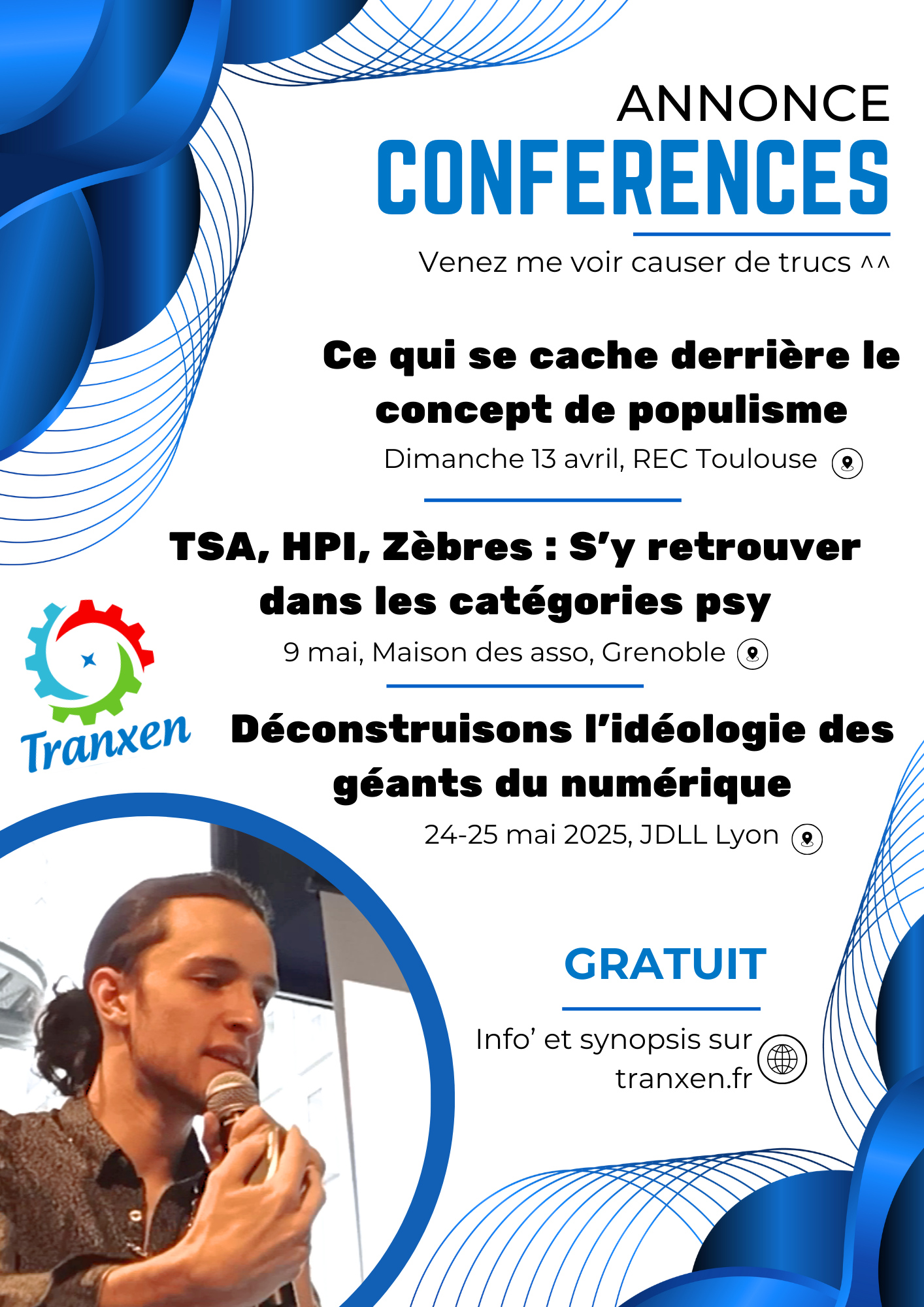 ANNONCE
CONFERENCES

Venez me voir causer de trucs ^^

Ce qui se cache derrière le concept de populisme

Dimanche 13 avril, REC Toulouse

TSA, HPI, Zèbres : S'y retrouver dans les catégories psy

9 mai, Maison des asso, Grenoble

Tranxen

Déconstruisons l'idéologie des géants du numérique

24-25 mai 2025, JDLL Lyon

GRATUIT

Info' et synopsis sur tranxen.fr